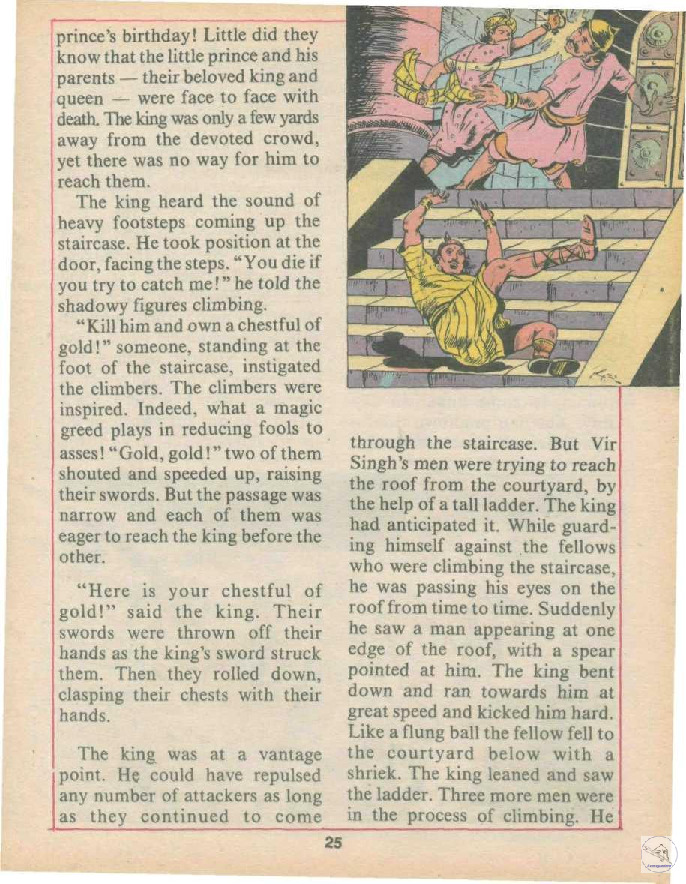 prince's birthday! Little did they know that the little prince and his parents — their beloved king and queen — were face to face with death. The king was only a few yards away from the devoted crowd, yet there was no way for him to reach them.

The king heard the sound of heavy footsteps coming up the staircase. He took position at the door, facing the steps. "You die if you try to catch me!" he told the shadowy figures climbing.

"Kill him and own a chestful of gold!" someone, standing at the foot of the staircase, instigated the climbers. The climbers were inspired. Indeed, what a magic greed plays in reducing fools to asses! "Gold, gold!" two of them shouted and speeded up, raising their swords. But the passage was narrow and each of them was eager to reach the king before the other.

"Here is your chestful of gold!" said the king. Their swords were thrown off their hands as the king's sword struck them. Then they rolled down, clasping their chests with their hands.

The king was at a vantage point. He could have repulsed any number of attackers as long as they continued to come through the staircase. But Vir Singh's men were trying to reach the roof from the courtyard, by the help of a tall ladder. The king had anticipated it. While guarding himself against the fellows who were climbing the staircase, he was passing his eyes on the roof from time to time. Suddenly he saw a man appearing at one edge of the roof, with a spear pointed at him. The king bent down and ran towards him at great speed and kicked him hard. Like a flung ball the fellow fell to the courtyard below with a shriek. The king leaned and saw the ladder. Three more men were in the process of climbing. He

25